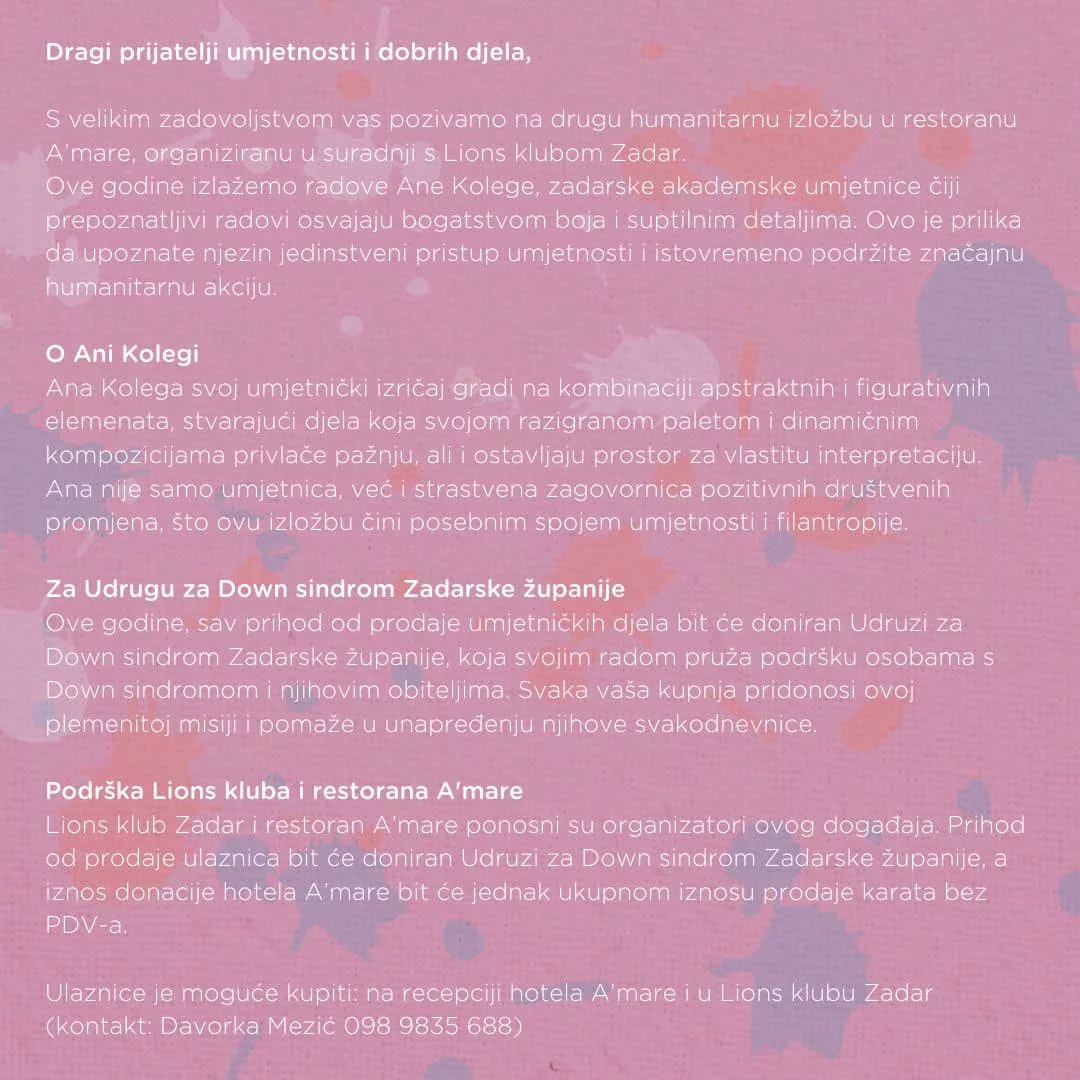 Dragi prijatelji umjetnosti i dobrih djela,

S velikim zadovoljstvom vas pozivamo na drugu humanitarnu izložbu u restoranu A'mare, organiziranu u suradnji s Lions klubom Zadar.
Ove godine izlažemo radove Ane Kolege, zadarske akademske umjetnice čiji prepoznatljivi radovi osvajaju bogatstvom boja i suptilnim detaljima. Ovo je prilika da upoznate njezin jedinstveni pristup umjetnosti i istovremeno podržite značajnu humanitarnu akciju.

O Ani Kolegi
Ana Kolega svoj umjetnički izričaj gradi na kombinaciji apstraktnih i figurativnih elemenata, stvarajući djela koja svojom razigranom paletom i dinamičnim kompozicijama privlače pažnju, ali i ostavljaju prostor za vlastitu interpretaciju. Ana nije samo umjetnica, već i strastvena zagovornica pozitivnih društvenih promjena, što ovu izložbu čini posebnim spojem umjetnosti i filantropije.

Za Udrugu za Down sindrom Zadarske županije
Ove godine, sav prihod od prodaje umjetničkih djela bit će doniran Udruzi za Down sindrom Zadarske županije, koja svojim radom pruža podršku osobama s Down sindromom i njihovim obiteljima. Svaka vaša kupnja pridonosi ovoj plemenitoj misiji i pomaže u unapređenju njihove svakodnevnice.

Podrška Lions kluba i restorana A'mare
Lions klub Zadar i restoran A'mare ponosni su organizatori ovog događaja. Prihod od prodaje ulaznica bit će doniran Udruzi za Down sindrom Zadarske županije, a iznos donacije hotela A'mare bit će jednak ukupnom iznosu prodaje karata bez PDV-a.

Ulaznice je moguće kupiti: na recepciji hotela A'mare i u Lions klubu Zadar (kontakt: Davorka Mezić 098 9835 688)